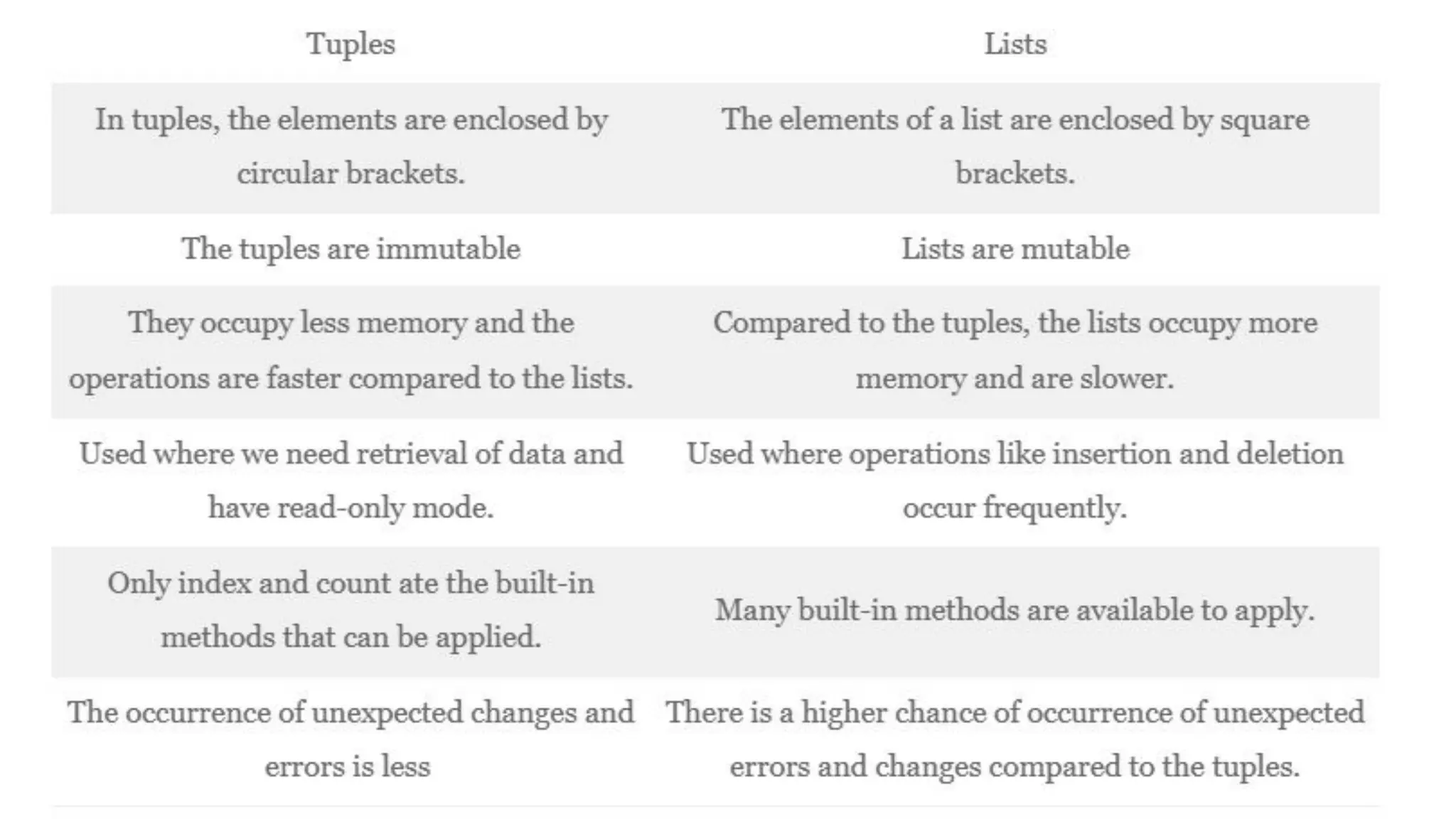 | Tuples | Lists |
|---|---|
| In tuples, the elements are enclosed by circular brackets. | The elements of a list are enclosed by square brackets. |
| The tuples are immutable | Lists are mutable |
| They occupy less memory and the operations are faster compared to the lists. | Compared to the tuples, the lists occupy more memory and are slower. |
| Used where we need retrieval of data and have read-only mode. | Used where operations like insertion and deletion occur frequently. |
| Only index and count ate the built-in methods that can be applied. | Many built-in methods are available to apply. |
| The occurrence of unexpected changes and errors is less | There is a higher chance of occurrence of unexpected errors and changes compared to the tuples. |